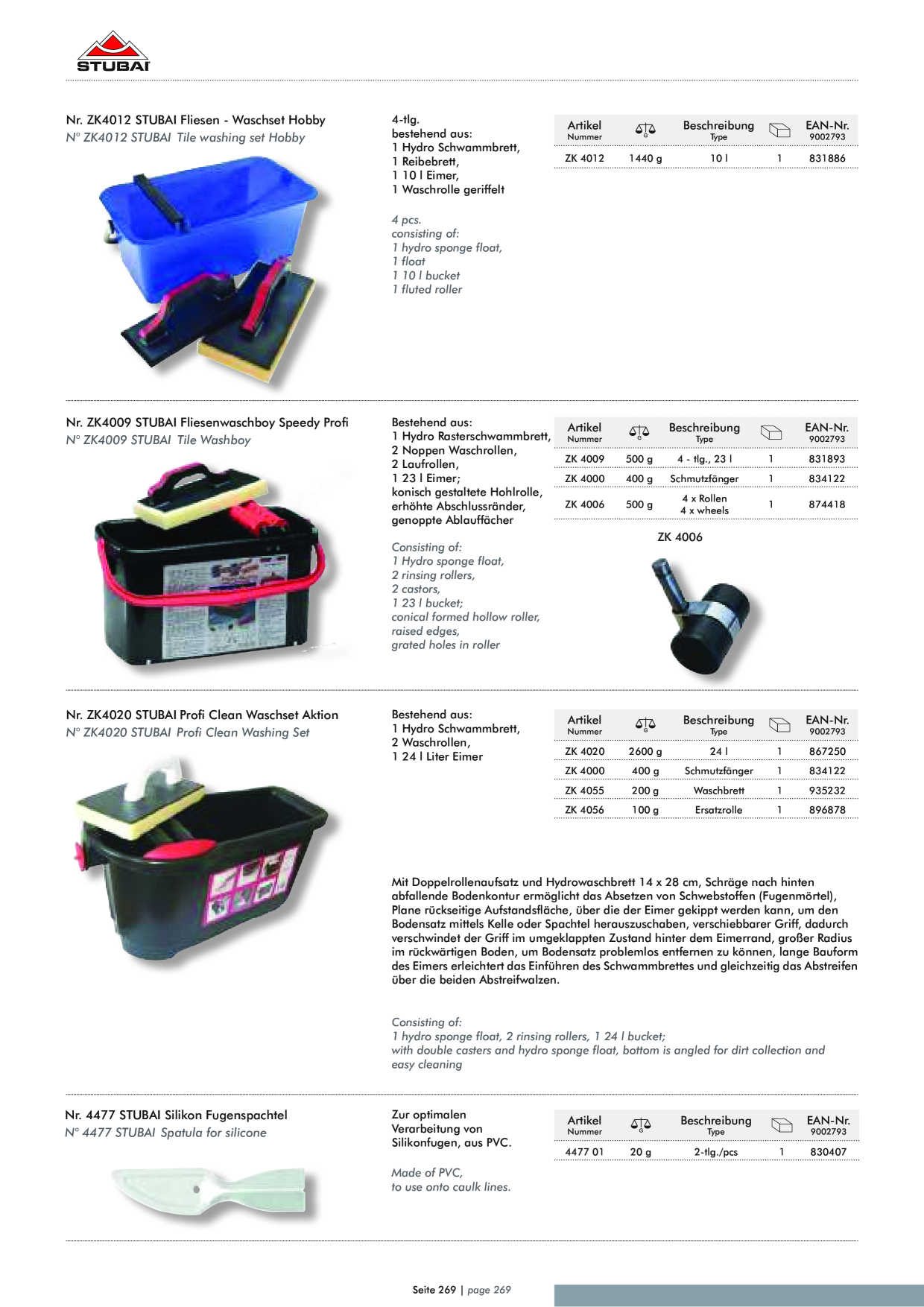 STUBAI

Nr. ZK4012 STUBAI Fliesen - Waschset Hobby
N° ZK4012 STUBAI Tile washing set Hobby

4-tlg.
bestehend aus:
1 Hydro Schwammbrett,
1 Reibebrett,
1 10 l Eimer,
1 Waschrolle geriffelt

4 pcs.
consisting of:
1 hydro sponge float,
1 float
1 10 l bucket
1 fluted roller

| Artikel Nummer | G | Beschreibung Type | | EAN-Nr. 9002793 |
|---|---|---|---|---|
| ZK 4012 | 1440 g | 10 l | 1 | 831886 |

Nr. ZK4009 STUBAI Fliesenwaschboy Speedy Profi
N° ZK4009 STUBAI Tile Washboy

Bestehend aus:
1 Hydro Rasterschwammbrett,
2 Noppen Waschrollen,
2 Laufrollen,
1 23 l Eimer;
konisch gestaltete Hohlrolle,
erhöhte Abschlussränder,
genoppte Ablauffächer

Consisting of:
1 Hydro sponge float,
2 rinsing rollers,
2 castors,
1 23 l bucket;
conical formed hollow roller,
raised edges,
grated holes in roller

| Artikel Nummer | G | Beschreibung Type | | EAN-Nr. 9002793 |
|---|---|---|---|---|
| ZK 4009 | 500 g | 4 - tlg., 23 l | 1 | 831893 |
| ZK 4000 | 400 g | Schmutzfänger | 1 | 834122 |
| ZK 4006 | 500 g | 4 x Rollen 4 x wheels | 1 | 874418 |

ZK 4006

Nr. ZK4020 STUBAI Profi Clean Waschset Aktion
N° ZK4020 STUBAI Profi Clean Washing Set

Bestehend aus:
1 Hydro Schwammbrett,
2 Waschrollen,
1 24 l Liter Eimer

| Artikel Nummer | G | Beschreibung Type | | EAN-Nr. 9002793 |
|---|---|---|---|---|
| ZK 4020 | 2600 g | 24 l | 1 | 867250 |
| ZK 4000 | 400 g | Schmutzfänger | 1 | 834122 |
| ZK 4055 | 200 g | Waschbrett | 1 | 935232 |
| ZK 4056 | 100 g | Ersatzrolle | 1 | 896878 |

Mit Doppelrollenaufsatz und Hydrowaschbrett 14 x 28 cm, Schräge nach hinten abfallende Bodenkontur ermöglicht das Absetzen von Schwebstoffen (Fugenmörtel), Plane rückseitige Aufstandsfläche, über die der Eimer gekippt werden kann, um den Bodensatz mittels Kelle oder Spachtel herauszuschaben, verschiebbarer Griff, dadurch verschwindet der Griff im umgeklappten Zustand hinter dem Eimerrand, großer Radius im rückwärtigen Boden, um Bodensatz problemlos entfernen zu können, lange Bauform des Eimers erleichtert das Einführen des Schwammbrettes und gleichzeitig das Abstreifen über die beiden Abstreifwalzen.

Consisting of:
1 hydro sponge float, 2 rinsing rollers, 1 24 l bucket;
with double casters and hydro sponge float, bottom is angled for dirt collection and easy cleaning

Nr. 4477 STUBAI Silikon Fugenspachtel
N° 4477 STUBAI Spatula for silicone

Zur optimalen Verarbeitung von Silikonfugen, aus PVC.

Made of PVC,
to use onto caulk lines.

| Artikel Nummer | G | Beschreibung Type | | EAN-Nr. 9002793 |
|---|---|---|---|---|
| 4477 01 | 20 g | 2-tlg./pcs | 1 | 830407 |

Seite 269 | page 269